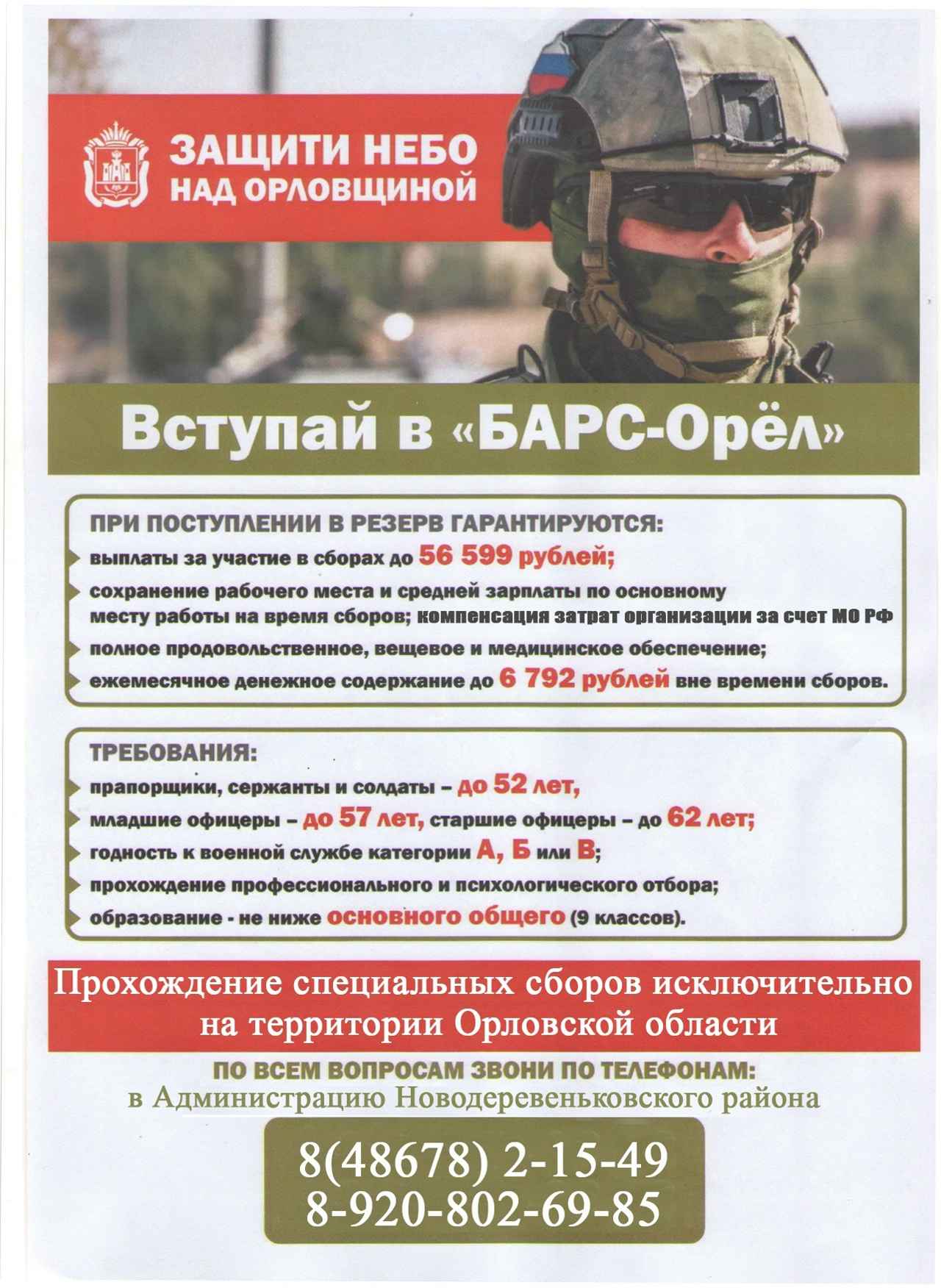 ЗАЩИТИ НЕБО НАД ОРЛОВЩИНОЙ

Вступай в «БАРС-Орёл»

ПРИ ПОСТУПЛЕНИИ В РЕЗЕРВ ГАРАНТИРУЮТСЯ:
выплаты за участие в сборах до 56 599 рублей;
сохранение рабочего места и средней зарплаты по основному месту работы на время сборов; компенсация затрат организации за счет МО РФ
полное продовольственное, вещевое и медицинское обеспечение;
ежемесячное денежное содержание до 6 792 рублей вне времени сборов.

ТРЕБОВАНИЯ:
прапорщики, сержанты и солдаты – до 52 лет,
младшие офицеры – до 57 лет, старшие офицеры – до 62 лет;
годность к военной службе категории А, Б или В;
прохождение профессионального и психологического отбора;
образование - не ниже основного общего (9 классов).

Прохождение специальных сборов исключительно на территории Орловской области

ПО ВСЕМ ВОПРОСАМ ЗВОНИ ПО ТЕЛЕФОНАМ:
в Администрацию Новодеревеньковского района

8(48678) 2-15-49
8-920-802-69-85